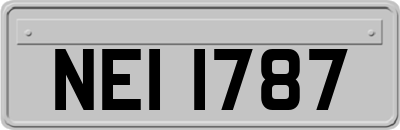 NEI 1787